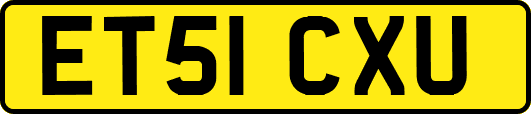 ET51 CXU